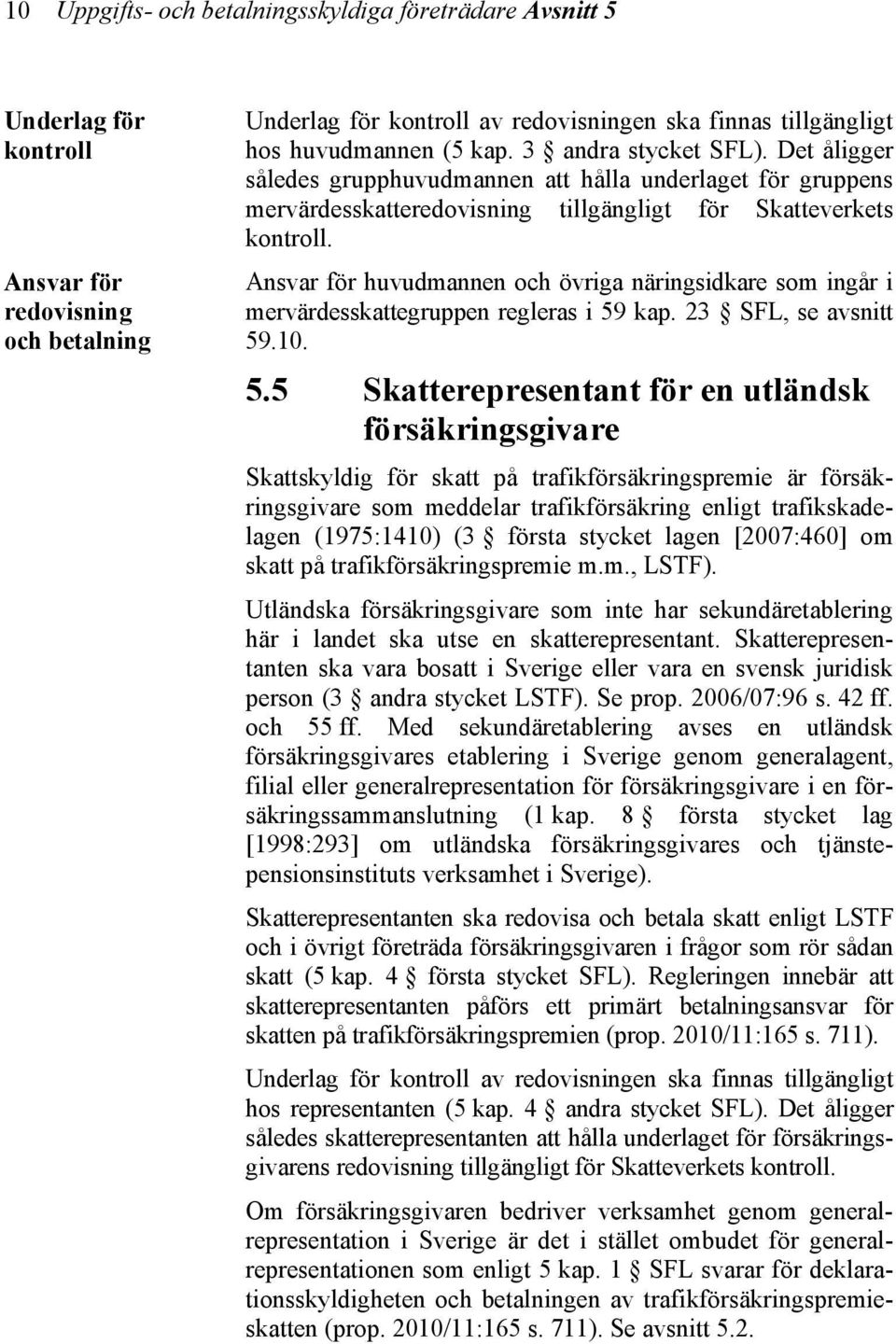 10 Uppgifts- och betalningsskyldiga företrädare Avsnitt 5

Underlag för kontroll

Underlag för kontroll av redovisningen ska finnas tillgängligt hos huvudmannen (5 kap. 3 § andra stycket SFL). Det åligger således grupphuvudmannen att hålla underlaget för gruppens mervärdesskatteredovisning tillgängligt för Skatteverkets kontroll.

Ansvar för redovisning och betalning

Ansvar för huvudmannen och övriga näringsidkare som ingår i mervärdesskattegruppen regleras i 59 kap. 23 § SFL, se avsnitt 59.10.

5.5 Skatterepresentant för en utländsk försäkringsgivare

Skattskyldig för skatt på trafikförsäkringspremie är försäkringsgivare som meddelar trafikförsäkring enligt trafikskadelagen (1975:1410) (3 § första stycket lagen [2007:460] om skatt på trafikförsäkringspremie m.m., LSTF).

Utländska försäkringsgivare som inte har sekundäretablering här i landet ska utse en skatterepresentant. Skatterepresentanten ska vara bosatt i Sverige eller vara en svensk juridisk person (3 § andra stycket LSTF). Se prop. 2006/07:96 s. 42 ff. och 55 ff. Med sekundäretablering avses en utländsk försäkringsgivares etablering i Sverige genom generalagent, filial eller generalrepresentation för försäkringsgivare i en försäkringssammanslutning (1 kap. 8 § första stycket lag [1998:293] om utländska försäkringsgivares och tjänstepensionsinstituts verksamhet i Sverige).

Skatterepresentanten ska redovisa och betala skatt enligt LSTF och i övrigt företräda försäkringsgivaren i frågor som rör sådan skatt (5 kap. 4 § första stycket SFL). Regleringen innebär att skatterepresentanten påförs ett primärt betalningsansvar för skatten på trafikförsäkringspremien (prop. 2010/11:165 s. 711).

Underlag för kontroll av redovisningen ska finnas tillgängligt hos representanten (5 kap. 4 § andra stycket SFL). Det åligger således skatterepresentanten att hålla underlaget för försäkringsgivarens redovisning tillgängligt för Skatteverkets kontroll.

Om försäkringsgivaren bedriver verksamhet genom generalrepresentation i Sverige är det i stället ombudet för generalrepresentationen som enligt 5 kap. 1 § SFL svarar för deklarationsskyldigheten och betalningen av trafikförsäkringspremieskatten (prop. 2010/11:165 s. 711). Se avsnitt 5.2.